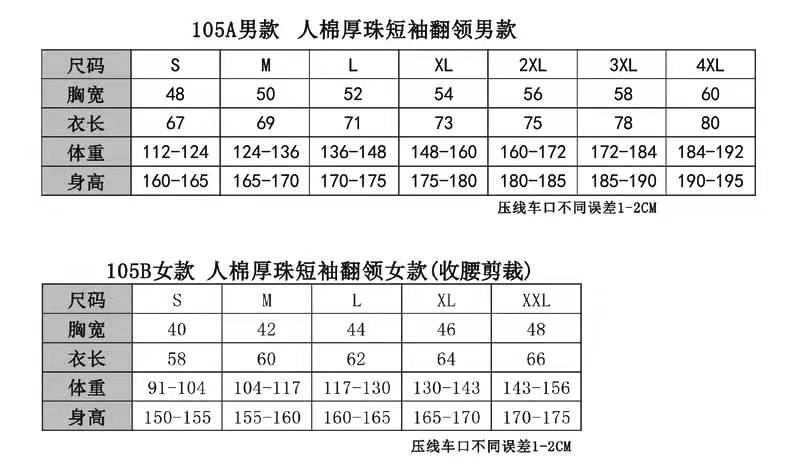 105A男款 人棉厚珠短袖翻领男款

| 尺码 | S | M | L | XL | 2XL | 3XL | 4XL |
|---|---|---|---|---|---|---|---|
| 胸宽 | 48 | 50 | 52 | 54 | 56 | 58 | 60 |
| 衣长 | 67 | 69 | 71 | 73 | 75 | 78 | 80 |
| 体重 | 112-124 | 124-136 | 136-148 | 148-160 | 160-172 | 172-184 | 184-192 |
| 身高 | 160-165 | 165-170 | 170-175 | 175-180 | 180-185 | 185-190 | 190-195 |

压线车口不同误差1-2CM

105B女款 人棉厚珠短袖翻领女款(收腰剪裁)

| 尺码 | S | M | L | XL | XXL |
|---|---|---|---|---|---|
| 胸宽 | 40 | 42 | 44 | 46 | 48 |
| 衣长 | 58 | 60 | 62 | 64 | 66 |
| 体重 | 91-104 | 104-117 | 117-130 | 130-143 | 143-156 |
| 身高 | 150-155 | 155-160 | 160-165 | 165-170 | 170-175 |

压线车口不同误差1-2CM